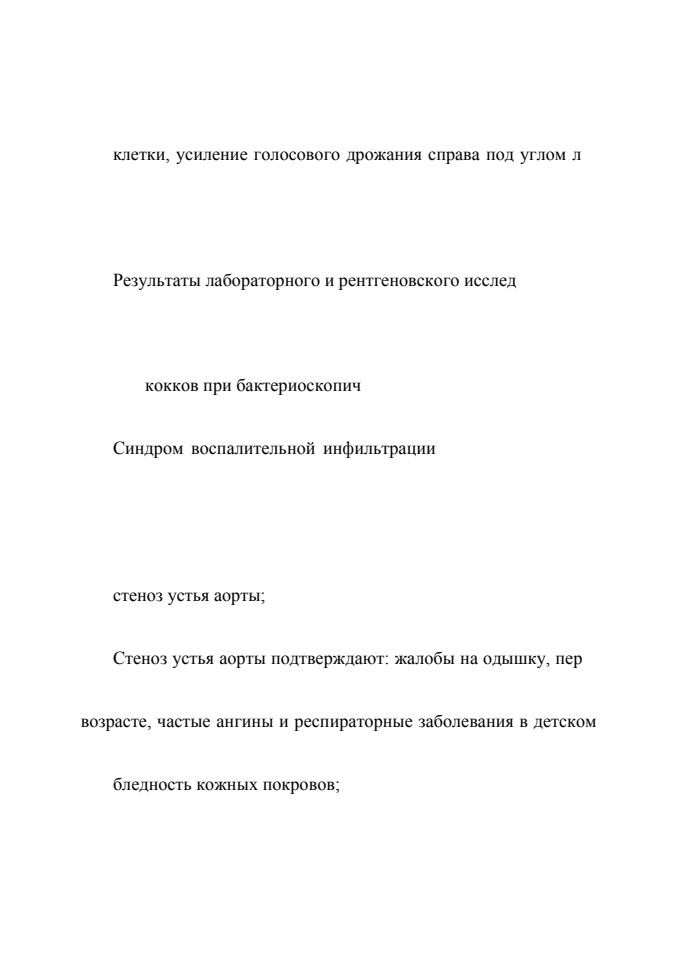 клетки, усиление голосового дрожания справа под углом л

Результаты лабораторного и рентгеновского исслед

кокков при бактериоскопич

Синдром воспалительной инфильтрации

стеноз устья аорты;

Стеноз устья аорты подтверждают: жалобы на одышку, пер

возрасте, частые ангины и респираторные заболевания в детском

бледность кожных покровов;